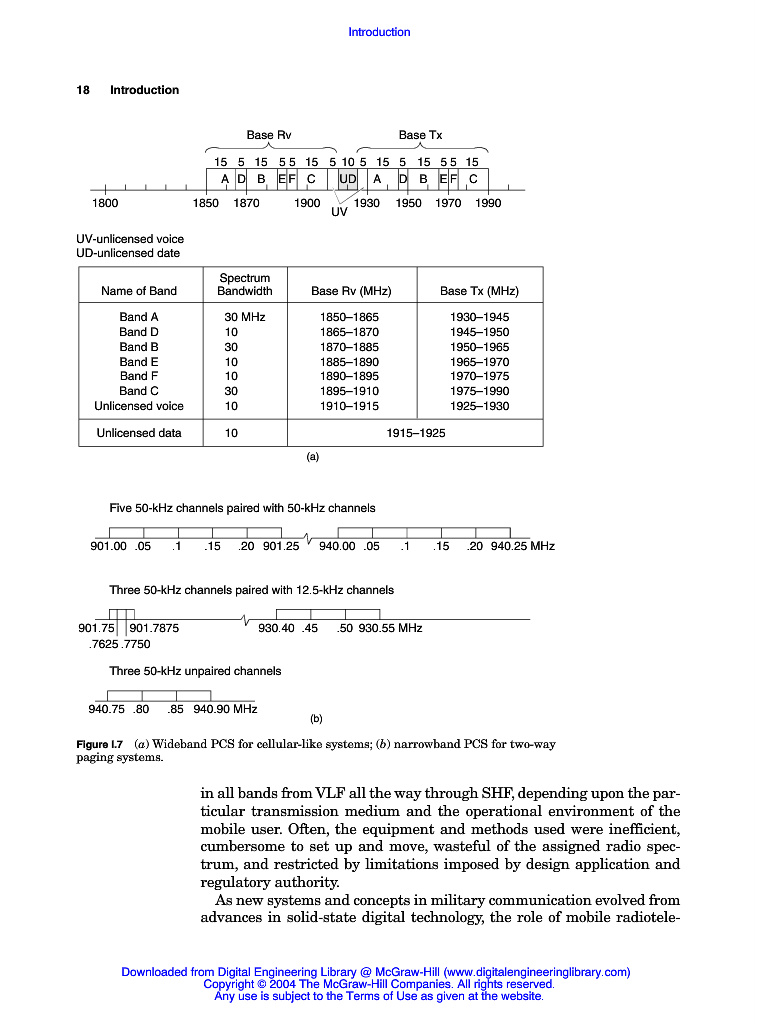 Introduction

18 Introduction

Base Rv

Base Tx

15 5 15 5 5 15 5 10 5 15 5 15 5 5 15

A D B E F C UD A D B E F C

1800 1850 1870 1900 1930 1950 1970 1990

UV

UV-unlicensed voice
UD-unlicensed date

| Name of Band | Spectrum Bandwidth | Base Rv (MHz) | Base Tx (MHz) |
|---|---|---|---|
| Band A | 30 MHz | 1850–1865 | 1930–1945 |
| Band D | 10 | 1865–1870 | 1945–1950 |
| Band B | 30 | 1870–1885 | 1950–1965 |
| Band E | 10 | 1885–1890 | 1965–1970 |
| Band F | 10 | 1890–1895 | 1970–1975 |
| Band C | 30 | 1895–1910 | 1975–1990 |
| Unlicensed voice | 10 | 1910–1915 | 1925–1930 |
| Unlicensed data | 10 | 1915–1925 | |

(a)

Five 50-kHz channels paired with 50-kHz channels

901.00 .05 .1 .15 .20 901.25 940.00 .05 .1 .15 .20 940.25 MHz

Three 50-kHz channels paired with 12.5-kHz channels

901.75 901.7875 930.40 .45 .50 930.55 MHz
.7625 .7750

Three 50-kHz unpaired channels

940.75 .80 .85 940.90 MHz

(b)

Figure I.7 (a) Wideband PCS for cellular-like systems; (b) narrowband PCS for two-way paging systems.

in all bands from VLF all the way through SHF, depending upon the particular transmission medium and the operational environment of the mobile user. Often, the equipment and methods used were inefficient, cumbersome to set up and move, wasteful of the assigned radio spectrum, and restricted by limitations imposed by design application and regulatory authority.

As new systems and concepts in military communication evolved from advances in solid-state digital technology, the role of mobile radiotele-

Downloaded from Digital Engineering Library @ McGraw-Hill (www.digitalengineeringlibrary.com)
Copyright © 2004 The McGraw-Hill Companies. All rights reserved.
Any use is subject to the Terms of Use as given at the website.